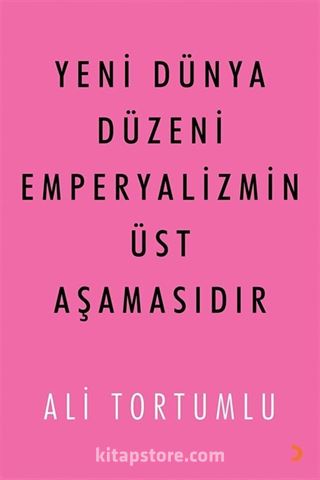 YENİ DÜNYA
DÜZENİ
EMPERYALİZMİN
ÜST
AŞAMASIDIR

ALİ TORTUMLU

kitapstore.com